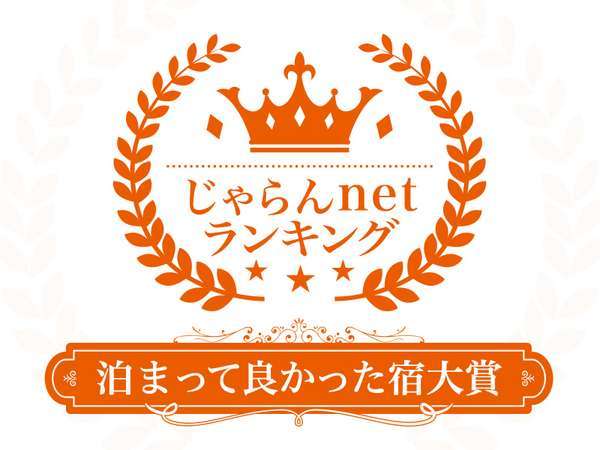 じゃらんnet
ランキング

泊まって良かった宿大賞